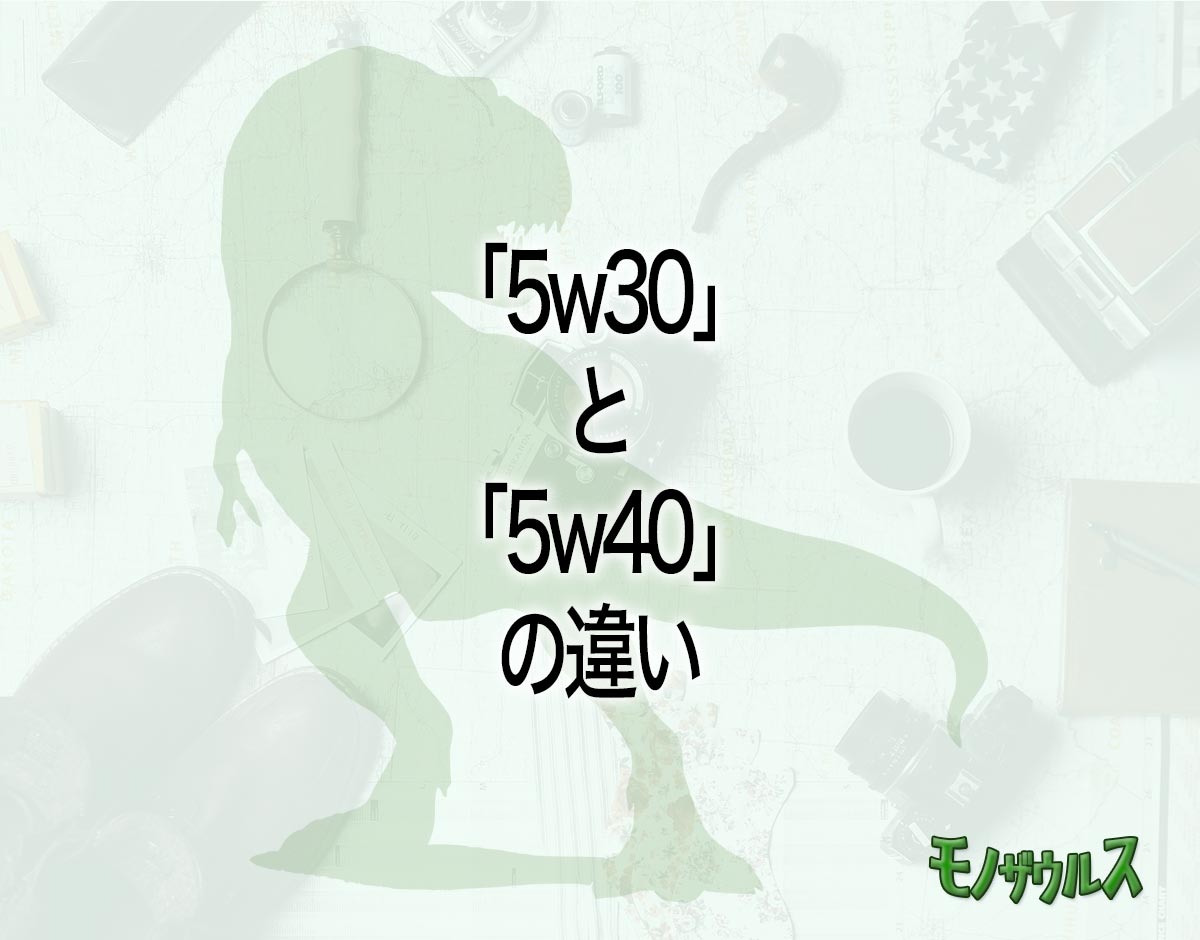 「5w30」
と
「5w40」
の違い

モノザウルス